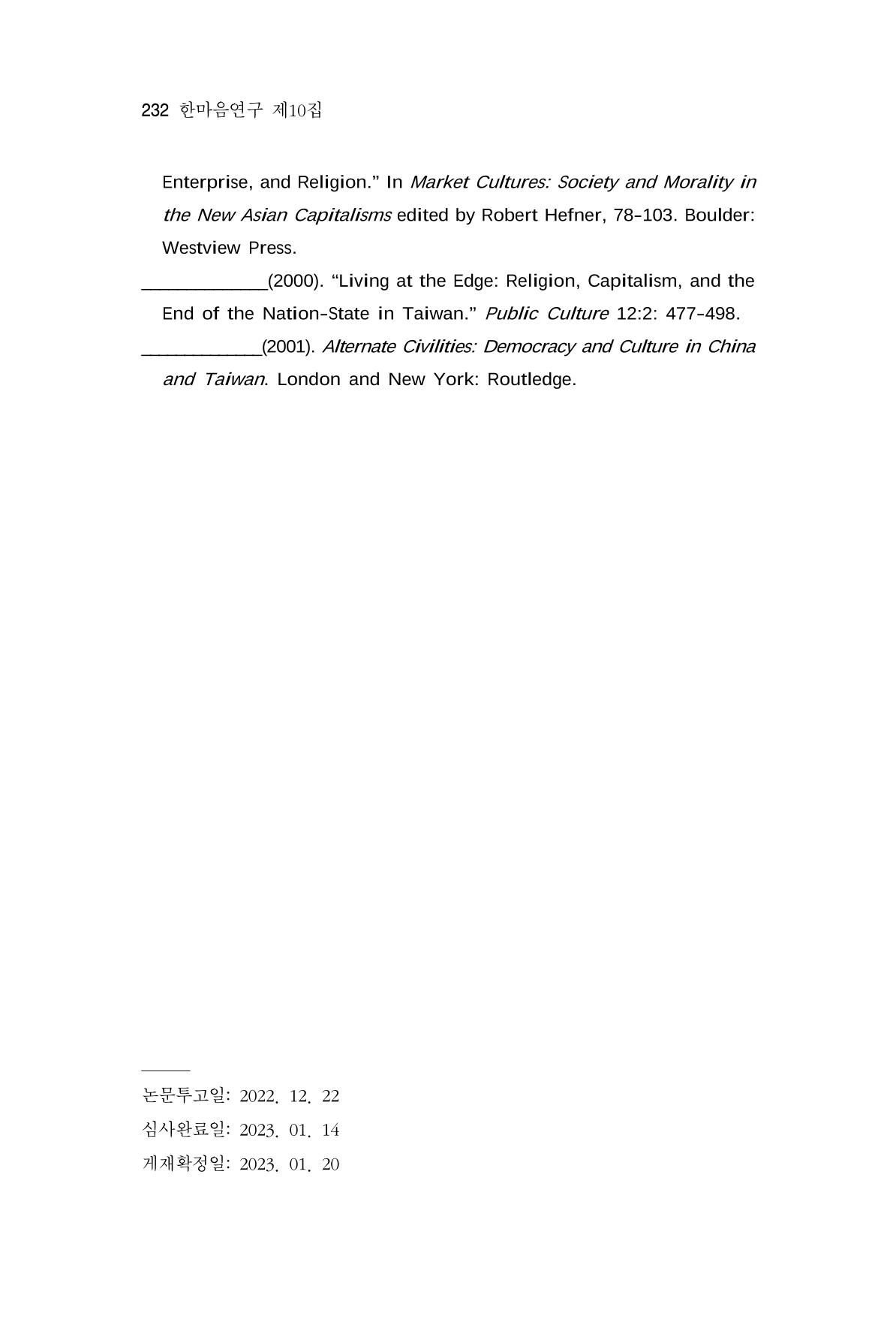 232 한마음연구 제10집

Enterprise, and Religion." In Market Cultures: Society and Morality in the New Asian Capitalisms edited by Robert Hefner, 78-103. Boulder: Westview Press.

____(2000). "Living at the Edge: Religion, Capitalism, and the End of the Nation-State in Taiwan." Public Culture 12:2: 477-498.

____(2001). Alternate Civilities: Democracy and Culture in China and Taiwan. London and New York: Routledge.

논문투고일: 2022. 12. 22
심사완료일: 2023. 01. 14
게재확정일: 2023. 01. 20